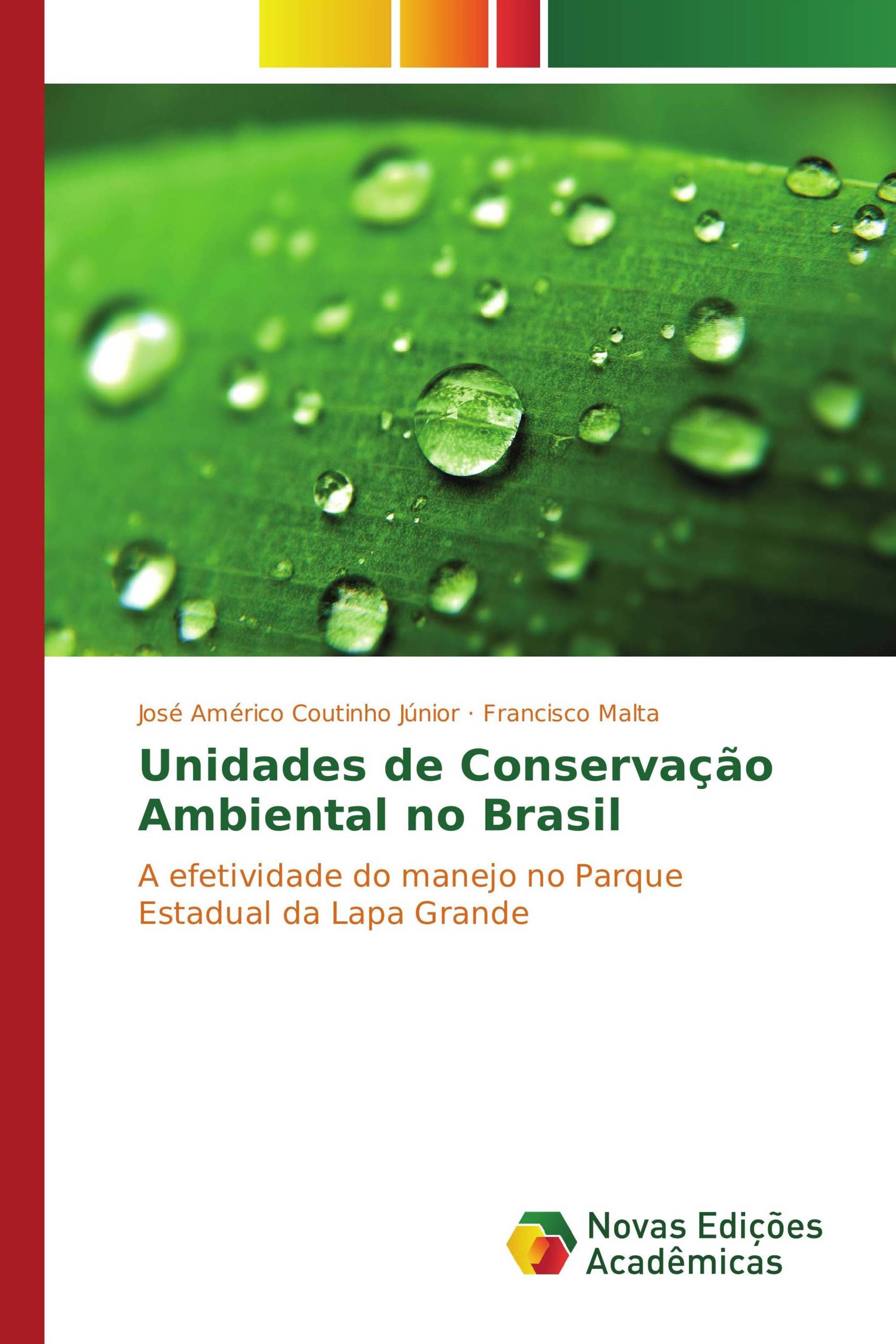 José Américo Coutinho Júnior · Francisco Malta

Unidades de Conservação Ambiental no Brasil

A efetividade do manejo no Parque Estadual da Lapa Grande

Novas Edições Acadêmicas